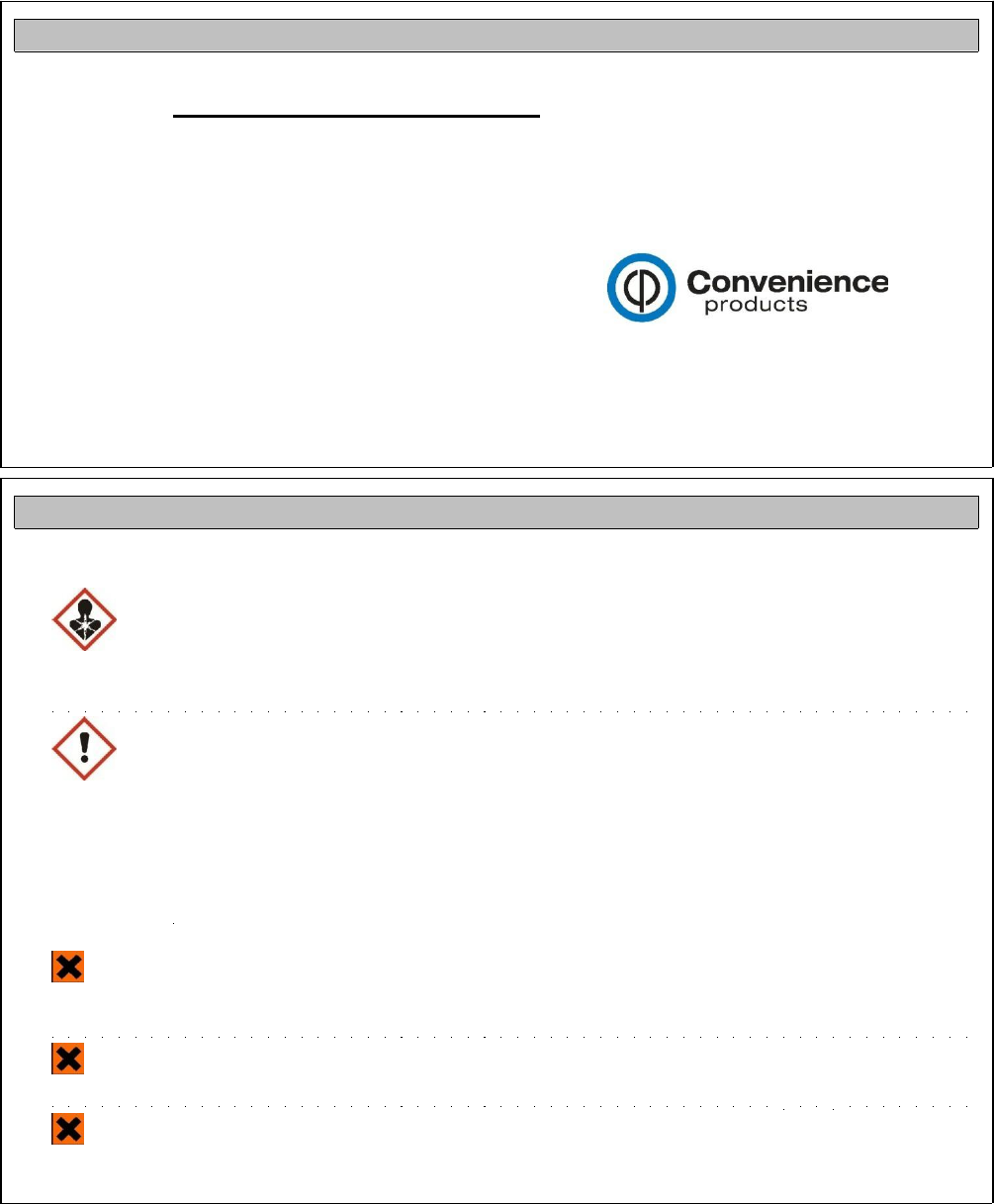 Convenience
products